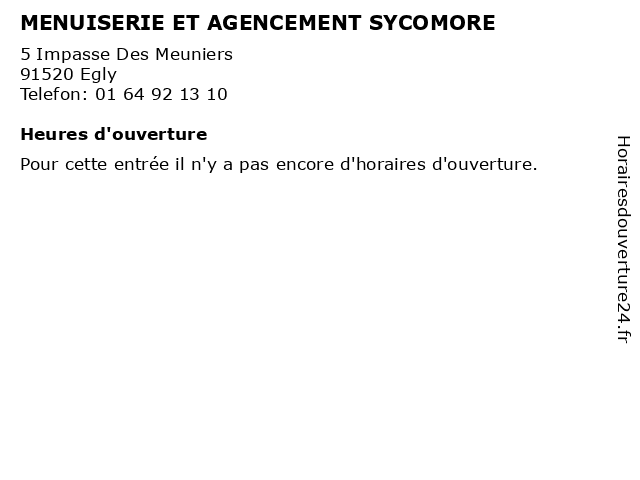 MENUISERIE ET AGENCEMENT SYCOMORE

5 Impasse Des Meuniers
91520 Egly
Telefon: 01 64 92 13 10

Heures d'ouverture

Pour cette entrée il n'y a pas encore d'horaires d'ouverture.

Horairesdouverture24.fr